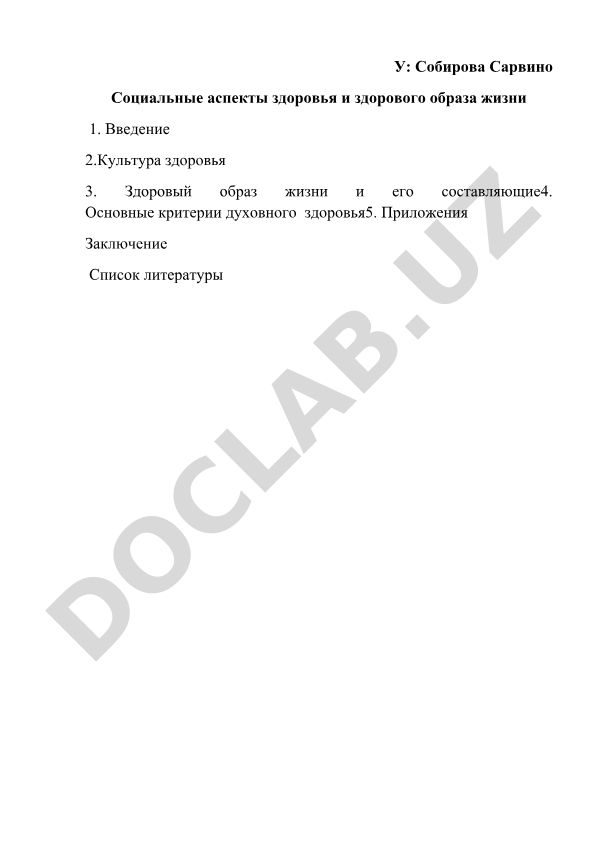 У: Собирова Сарвино

Социальные аспекты здоровья и здорового образа жизни

1. Введение

2.Культура здоровья

3. Здоровый образ жизни и его составляющие4. Основные критерии духовного здоровья5. Приложения

Заключение

Список литературы

DOCLAB.UZ